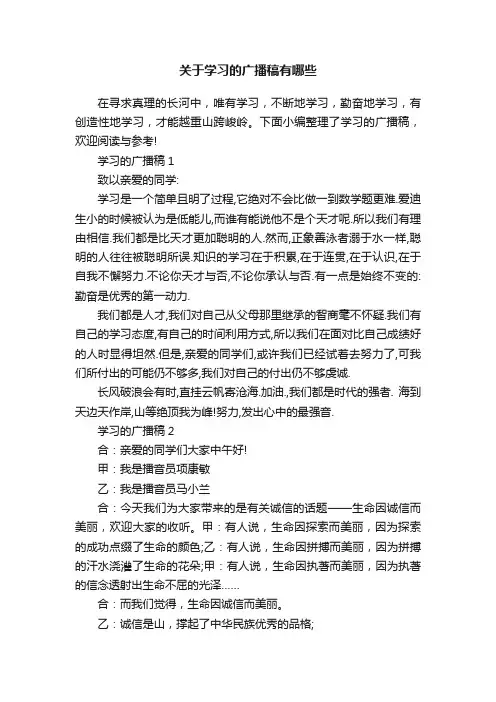 关于学习的广播稿有哪些

在寻求真理的长河中，唯有学习，不断地学习，勤奋地学习，有创造性地学习，才能越重山跨峻岭。下面小编整理了学习的广播稿，欢迎阅读与参考!

学习的广播稿 1

致以亲爱的同学:

学习是一个简单且明了过程,它绝对不会比做一到数学题更难.爱迪生小的时候被认为是低能儿,而谁有能说他不是个天才呢.所以我们有理由相信.我们都是比天才更加聪明的人.然而,正象善泳者溺于水一样,聪明的人往往被聪明所误.知识的学习在于积累,在于连贯,在于认识,在于自我不懈努力.不论你天才与否,不论你承认与否.有一点是始终不变的:勤奋是优秀的第一动力.

我们都是人才,我们对自己从父母那里继承的智商毫不怀疑.我们有自己的学习态度,有自己的时间利用方式,所以我们在面对比自己成绩好的人时显得坦然.但是,亲爱的同学们,或许我们已经试着去努力了,可我们所付出的可能仍不够多,我们对自己的付出仍不够虔诚.

长风破浪会有时,直挂云帆寄沧海.加油.,我们都是时代的强者. 海到天边天作岸,山等绝顶我为峰!努力,发出心中的最强音.

学习的广播稿 2

合：亲爱的同学们大家中午好!

甲：我是播音员项康敏

乙：我是播音员马小兰

合：今天我们为大家带来的是有关诚信的话题——生命因诚信而美丽，欢迎大家的收听。甲：有人说，生命因探索而美丽，因为探索的成功点缀了生命的颜色;乙：有人说，生命因拼搏而美丽，因为拼搏的汗水浇灌了生命的花朵;甲：有人说，生命因执著而美丽，因为执著的信念透射出生命不屈的光泽……

合：而我们觉得，生命因诚信而美丽。

乙：诚信是山，撑起了中华民族优秀的品格;